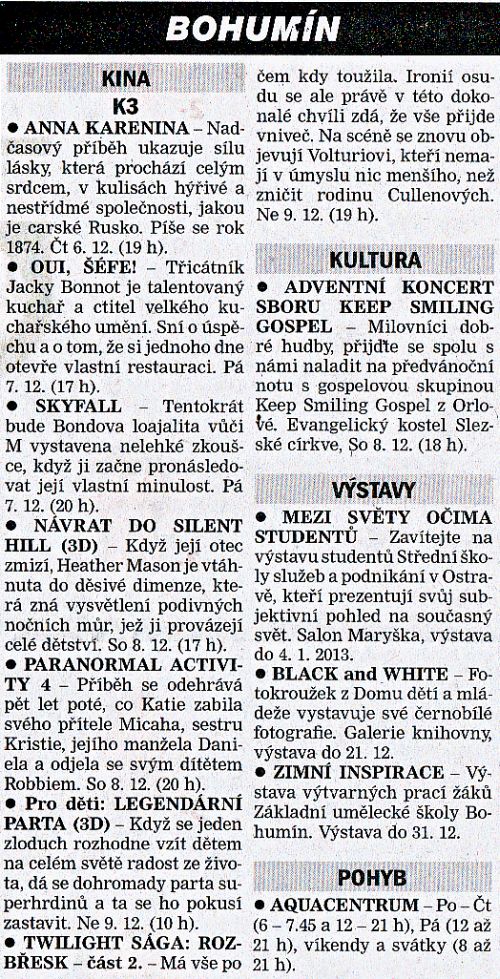 BOHUMÍN

KINA

K3

● ANNA KARENINA – Nadčasový příběh ukazuje sílu lásky, která prochází celým srdcem, v kulisách hýřivé a nestřídmé společnosti, jakou je carské Rusko. Píše se rok 1874. Čt 6. 12. (19 h).

● OUI, ŠÉFE! – Třicátník Jacky Bonnot je talentovaný kuchař a ctitel velkého kuchařského umění. Sní o úspěchu a o tom, že si jednoho dne otevře vlastní restauraci. Pá 7. 12. (17 h).

● SKYFALL – Tentokrát bude Bondova loajalita vůči M vystavena nelehké zkoušce, když ji začne pronásledovat její vlastní minulost. Pá 7. 12. (20 h).

● NÁVRAT DO SILENT HILL (3D) – Když její otec zmizí, Heather Mason je vtáhnuta do děsivé dimenze, která zná vysvětlení podivných nočních můr, jež ji provázejí celé dětství. So 8. 12. (17 h).

● PARANORMAL ACTIVITY 4 – Příběh se odehrává pět let poté, co Katie zabila svého přítele Micaha, sestru Kristie, jejího manžela Daniela a odjela se svým dítětem Robbiem. So 8. 12. (20 h).

● Pro děti: LEGENDÁRNÍ PARTA (3D) – Když se jeden zloduch rozhodne vzít dětem na celém světě radost ze života, dá se dohromady parta superhrdinů a ta se ho pokusí zastavit. Ne 9. 12. (10 h).

● TWILIGHT SÁGA: ROZBŘESK – část 2. – Má vše po čem kdy toužila. Ironií osudu se ale právě v této dokonalé chvíli zdá, že vše přijde vniveč. Na scéně se znovu objevují Volturiovi, kteří nemají v úmyslu nic menšího, než zničit rodinu Cullenových. Ne 9. 12. (19 h).

KULTURA

● ADVENTNÍ KONCERT SBORU KEEP SMILING GOSPEL – Milovníci dobré hudby, přijďte se spolu s námi naladit na předvánoční notu s gospelovou skupinou Keep Smiling Gospel z Orlové. Evangelický kostel Slezské církve, So 8. 12. (18 h).

VÝSTAVY

● MEZI SVĚTY OČIMA STUDENTŮ – Zavítejte na výstavu studentů Střední školy služeb a podnikání v Ostravě, kteří prezentují svůj subjektivní pohled na současný svět. Salon Maryška, výstava do 4. 1. 2013.

● BLACK and WHITE – Fotokroužek z Domu dětí a mládeže vystavuje své černobílé fotografie. Galerie knihovny, výstava do 21. 12.

● ZIMNÍ INSPIRACE – Výstava výtvarných prací žáků Základní umělecké školy Bohumín. Výstava do 31. 12.

POHYB

● AQUACENTRUM – Po – Čt (6 – 7.45 a 12 – 21 h), Pá (12 až 21 h), víkendy a svátky (8 až 21 h).